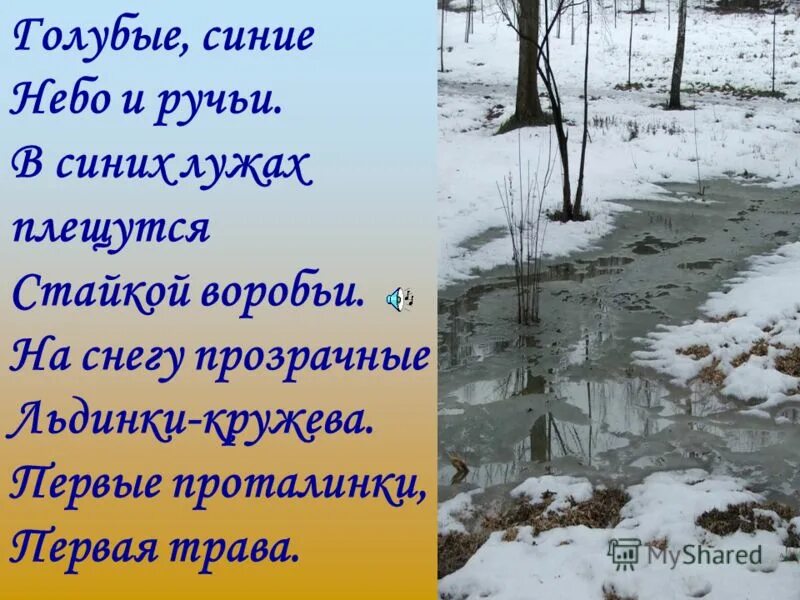 Голубые, синие
Небо и ручьи.
В синих лужах
плещутся
Стайкой воробьи.
На снегу прозрачные
Льдинки-кружева.
Первые проталинки,
Первая трава.

MyShared